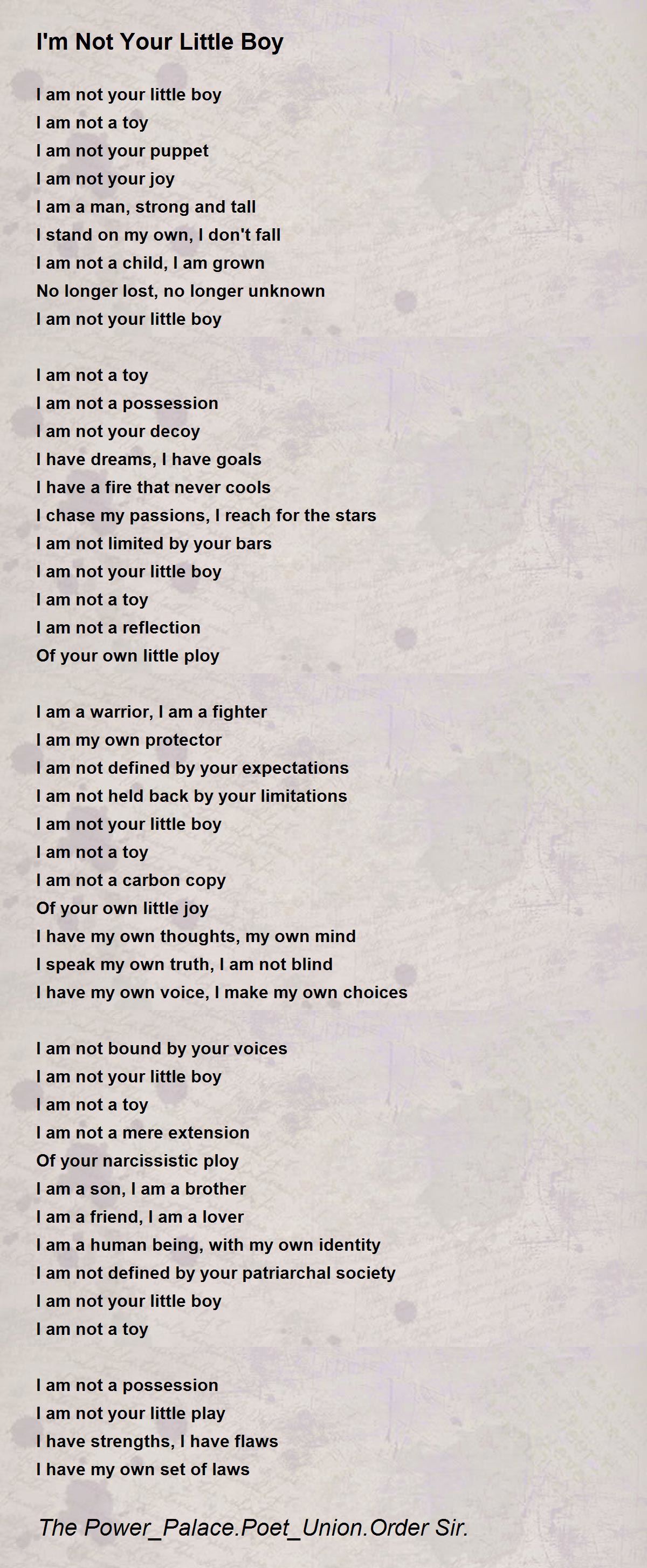 I'm Not Your Little Boy

I am not your little boy
I am not a toy
I am not your puppet
I am not your joy
I am a man, strong and tall
I stand on my own, I don't fall
I am not a child, I am grown
No longer lost, no longer unknown
I am not your little boy

I am not a toy
I am not a possession
I am not your decoy
I have dreams, I have goals
I have a fire that never cools
I chase my passions, I reach for the stars
I am not limited by your bars
I am not your little boy
I am not a toy
I am not a reflection
Of your own little ploy

I am a warrior, I am a fighter
I am my own protector
I am not defined by your expectations
I am not held back by your limitations
I am not your little boy
I am not a toy
I am not a carbon copy
Of your own little joy
I have my own thoughts, my own mind
I speak my own truth, I am not blind
I have my own voice, I make my own choices

I am not bound by your voices
I am not your little boy
I am not a toy
I am not a mere extension
Of your narcissistic ploy
I am a son, I am a brother
I am a friend, I am a lover
I am a human being, with my own identity
I am not defined by your patriarchal society
I am not your little boy
I am not a toy

I am not a possession
I am not your little play
I have strengths, I have flaws
I have my own set of laws

The Power_Palace.Poet_Union.Order Sir.